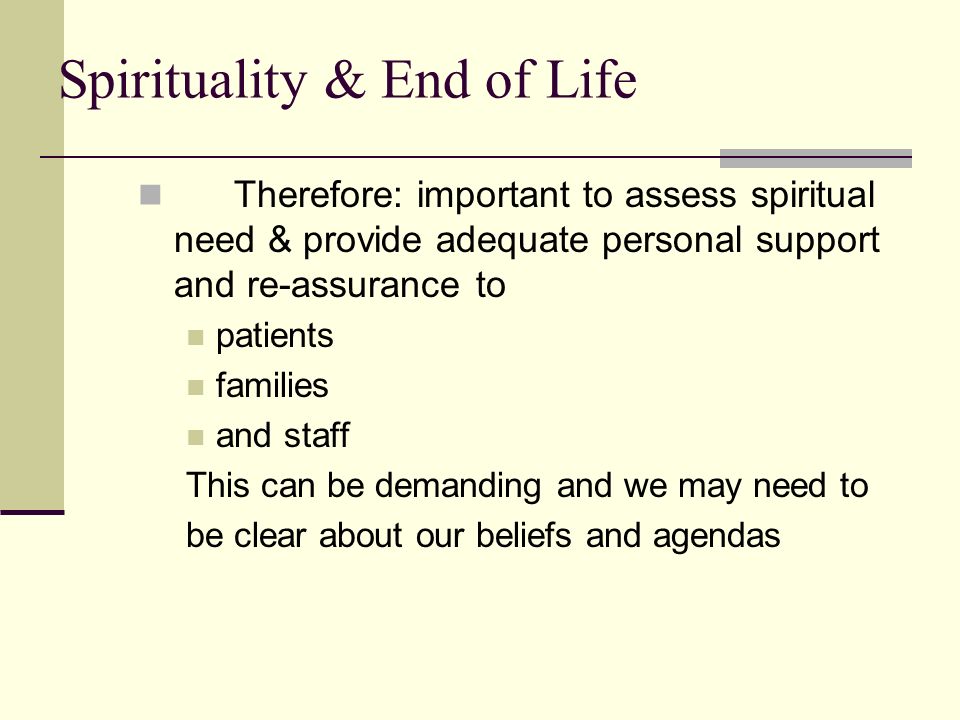 Spirituality & End of Life

Therefore: important to assess spiritual need & provide adequate personal support and re-assurance to

patients

families

and staff

This can be demanding and we may need to be clear about our beliefs and agendas